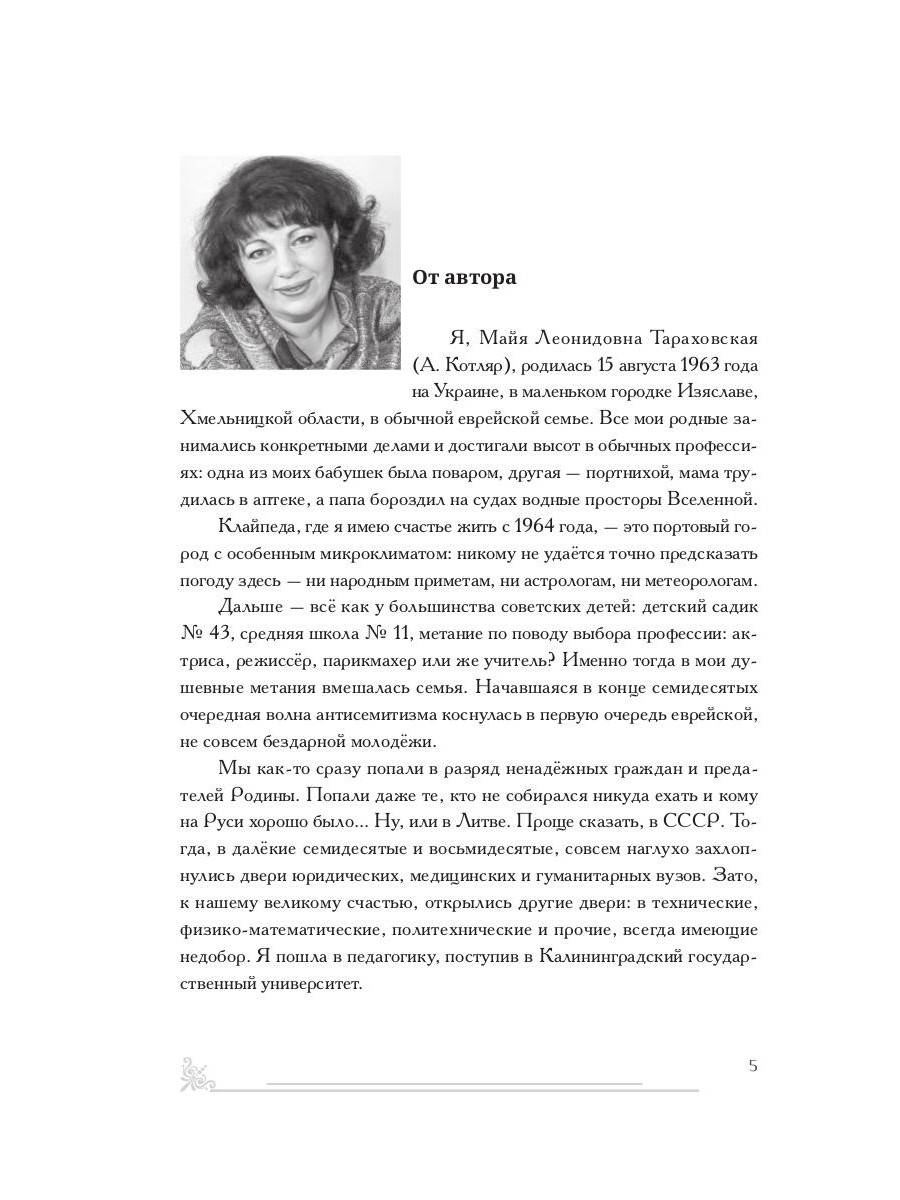 От автора

Я, Майя Леонидовна Тараховская (А. Котляр), родилась 15 августа 1963 года на Украине, в маленьком городке Изяславе, Хмельницкой области, в обычной еврейской семье. Все мои родные занимались конкретными делами и достигали высот в обычных профессиях: одна из моих бабушек была поваром, другая — портнихой, мама трудилась в аптеке, а папа бороздил на судах водные просторы Вселенной.

Клайпеда, где я имею счастье жить с 1964 года, — это портовый город с особенным микроклиматом: никому не удаётся точно предсказать погоду здесь — ни народным приметам, ни астрологам, ни метеорологам.

Дальше — всё как у большинства советских детей: детский садик № 43, средняя школа № 11, метание по поводу выбора профессии: актриса, режиссёр, парикмахер или же учитель? Именно тогда в мои душевные метания вмешалась семья. Начавшаяся в конце семидесятых очередная волна антисемитизма коснулась в первую очередь еврейской, не совсем бездарной молодёжи.

Мы как-то сразу попали в разряд ненадёжных граждан и предателей Родины. Попали даже те, кто не собирался никуда ехать и кому на Руси хорошо было... Ну, или в Литве. Проще сказать, в СССР. Тогда, в далёкие семидесятые и восьмидесятые, совсем наглухо захлопнулись двери юридических, медицинских и гуманитарных вузов. Зато, к нашему великому счастью, открылись другие двери: в технические, физико-математические, политехнические и прочие, всегда имеющие недобор. Я пошла в педагогику, поступив в Калининградский государственный университет.

5